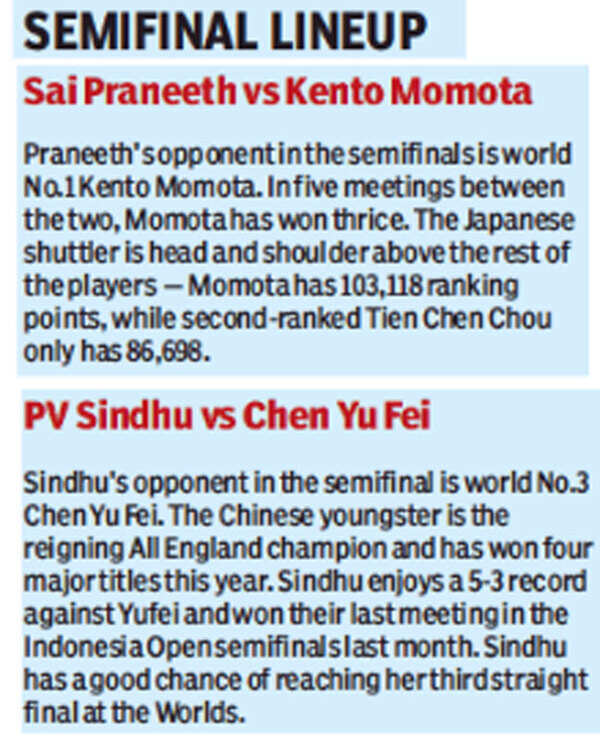 SEMIFINAL LINEUP

Sai Praneeth vs Kento Momota

Praneeth's opponent in the semifinals is world No.1 Kento Momota. In five meetings between the two, Momota has won thrice. The Japanese shuttler is head and shoulder above the rest of the players — Momota has 103,118 ranking points, while second-ranked Tien Chen Chou only has 86,698.

PV Sindhu vs Chen Yu Fei

Sindhu's opponent in the semifinal is world No.3 Chen Yu Fei. The Chinese youngster is the reigning All England champion and has won four major titles this year. Sindhu enjoys a 5-3 record against Yufei and won their last meeting in the Indonesia Open semifinals last month. Sindhu has a good chance of reaching her third straight final at the Worlds.